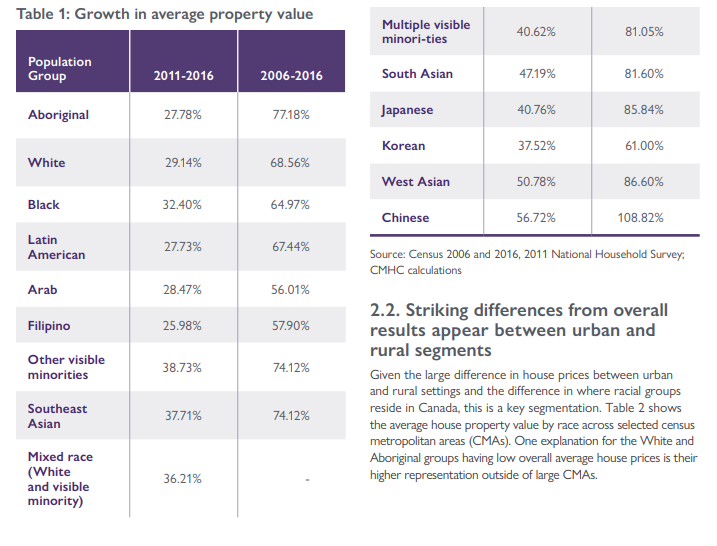 Table 1: Growth in average property value

| Population Group | 2011-2016 | 2006-2016 |
|---|---|---|
| Aboriginal | 27.78% | 77.18% |
| White | 29.14% | 68.56% |
| Black | 32.40% | 64.97% |
| Latin American | 27.73% | 67.44% |
| Arab | 28.47% | 56.01% |
| Filipino | 25.98% | 57.90% |
| Other visible minorities | 38.73% | 74.12% |
| Southeast Asian | 37.71% | 74.12% |
| Mixed race (White and visible minority) | 36.21% | - |
| Multiple visible minori-ties | 40.62% | 81.05% |
| South Asian | 47.19% | 81.60% |
| Japanese | 40.76% | 85.84% |
| Korean | 37.52% | 61.00% |
| West Asian | 50.78% | 86.60% |
| Chinese | 56.72% | 108.82% |

Source: Census 2006 and 2016, 2011 National Household Survey; CMHC calculations

2.2. Striking differences from overall results appear between urban and rural segments

Given the large difference in house prices between urban and rural settings and the difference in where racial groups reside in Canada, this is a key segmentation. Table 2 shows the average house property value by race across selected census metropolitan areas (CMAs). One explanation for the White and Aboriginal groups having low overall average house prices is their higher representation outside of large CMAs.